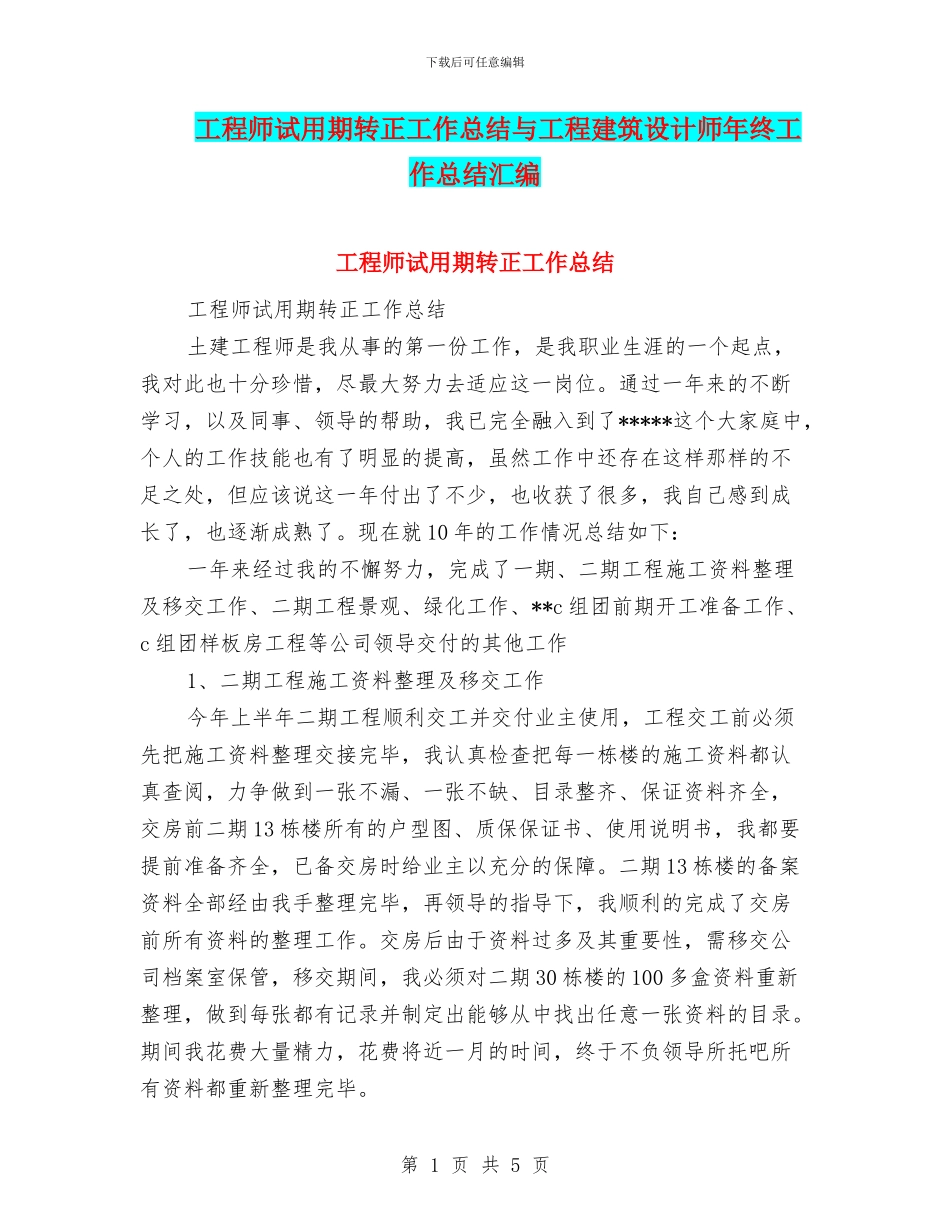 下载后可任意编辑

工程师试用期转正工作总结与工程建筑设计师年终工作总结汇编

工程师试用期转正工作总结

工程师试用期转正工作总结

土建工程师是我从事的第一份工作，是我职业生涯的一个起点，我对此也十分珍惜，尽最大努力去适应这一岗位。通过一年来的不断学习，以及同事、领导的帮助，我已完全融入到了*****这个大家庭中，个人的工作技能也有了明显的提高，虽然工作中还存在这样那样的不足之处，但应该说这一年付出了不少，也收获了很多，我自己感到成长了，也逐渐成熟了。现在就10年的工作情况总结如下：

一年来经过我的不懈努力，完成了一期、二期工程施工资料整理及移交工作、二期工程景观、绿化工作、**c组团前期开工准备工作、c组团样板房工程等公司领导交付的其他工作

1、二期工程施工资料整理及移交工作

今年上半年二期工程顺利交工并交付业主使用，工程交工前必须先把施工资料整理交接完毕，我认真检查把每一栋楼的施工资料都认真查阅，力争做到一张不漏、一张不缺、目录整齐、保证资料齐全，交房前二期13栋楼所有的户型图、质保保证书、使用说明书，我都要提前准备齐全，已备交房时给业主以充分的保障。二期13栋楼的备案资料全部经由我手整理完毕，再领导的指导下，我顺利的完成了交房前所有资料的整理工作。交房后由于资料过多及其重要性，需移交公司档案室保管，移交期间，我必须对二期30栋楼的100多盒资料重新整理，做到每张都有记录并制定出能够从中找出任意一张资料的目录。期间我花费大量精力，花费将近一月的时间，终于不负领导所托吧所有资料都重新整理完毕。

第 1 页 共 5 页